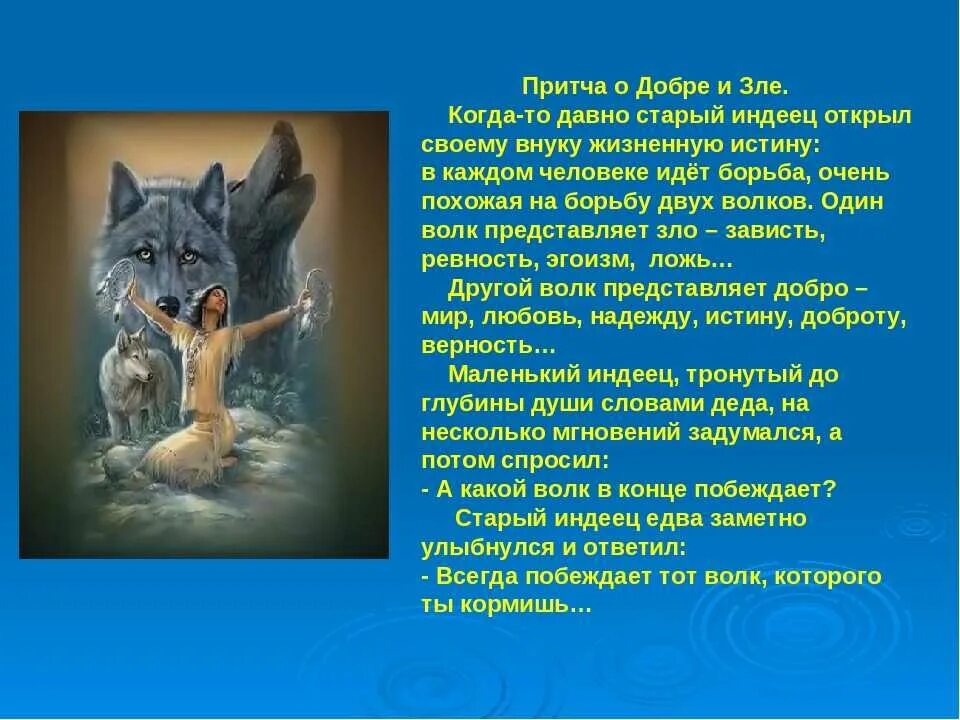 Притча о Добре и Зле.

Когда-то давно старый индеец открыл своему внуку жизненную истину: в каждом человеке идёт борьба, очень похожая на борьбу двух волков. Один волк представляет зло – зависть, ревность, эгоизм, ложь…

Другой волк представляет добро – мир, любовь, надежду, истину, доброту, верность…

Маленький индеец, тронутый до глубины души словами деда, на несколько мгновений задумался, а потом спросил:

- А какой волк в конце побеждает?

Старый индеец едва заметно улыбнулся и ответил:

- Всегда побеждает тот волк, которого ты кормишь…